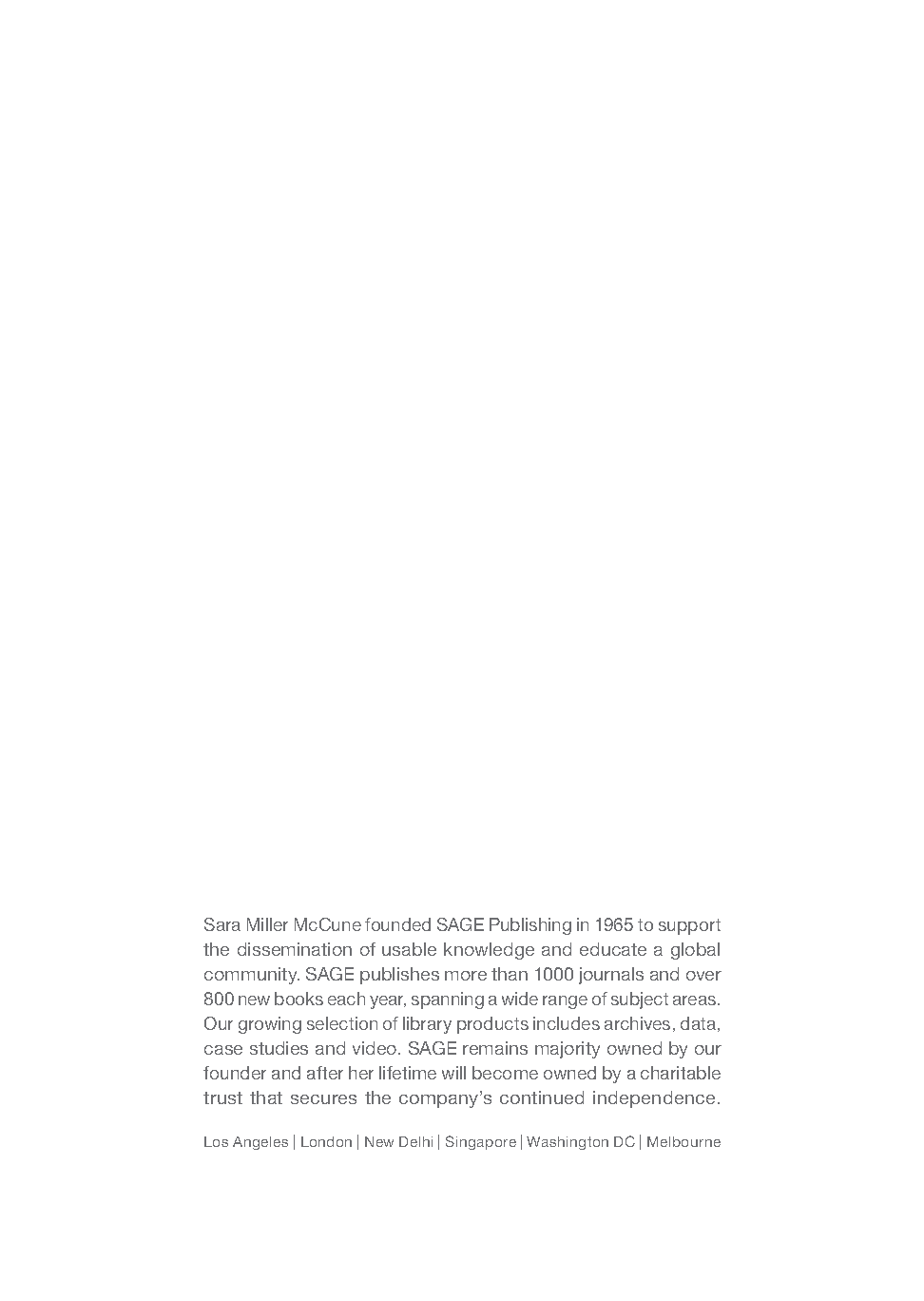 Sara Miller McCune founded SAGE Publishing in 1965 to support the dissemination of usable knowledge and educate a global community. SAGE publishes more than 1000 journals and over 800 new books each year, spanning a wide range of subject areas. Our growing selection of library products includes archives, data, case studies and video. SAGE remains majority owned by our founder and after her lifetime will become owned by a charitable trust that secures the company's continued independence.

Los Angeles | London | New Delhi | Singapore | Washington DC | Melbourne